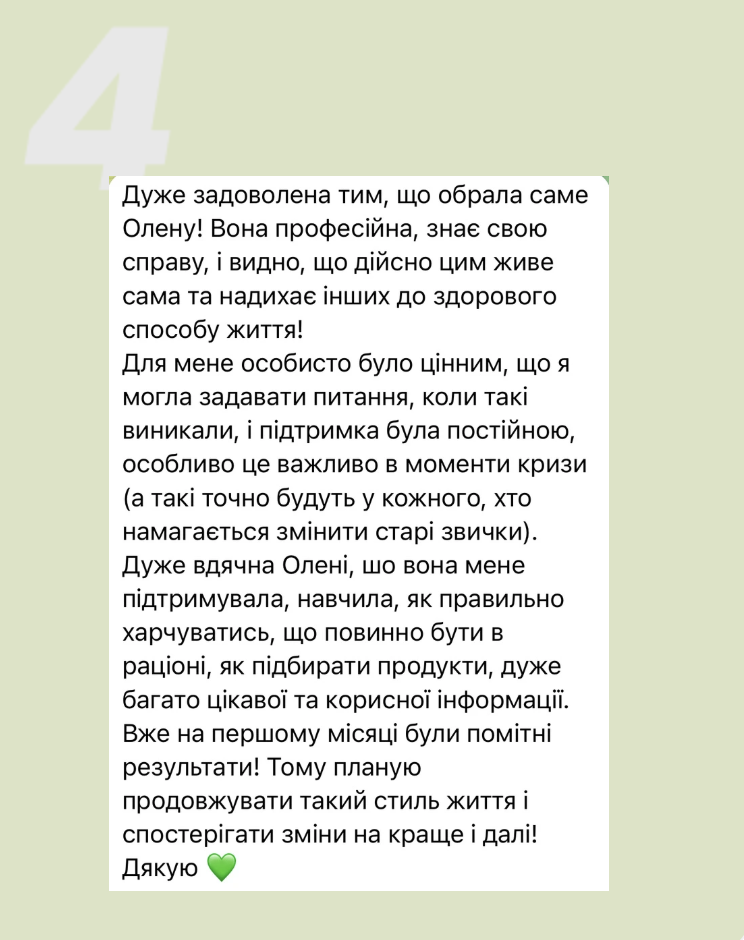 4

Дуже задоволена тим, що обрала саме Олену! Вона професійна, знає свою справу, і видно, що дійсно цим живе сама та надихає інших до здорового способу життя!
Для мене особисто було цінним, що я могла задавати питання, коли такі виникали, і підтримка була постійною, особливо це важливо в моменти кризи (а такі точно будуть у кожного, хто намагається змінити старі звички).
Дуже вдячна Олені, шо вона мене підтримувала, навчила, як правильно харчуватись, що повинно бути в раціоні, як підбирати продукти, дуже багато цікавої та корисної інформації.
Вже на першому місяці були помітні результати! Тому планую продовжувати такий стиль життя і спостерігати зміни на краще і далі!
Дякую 💚